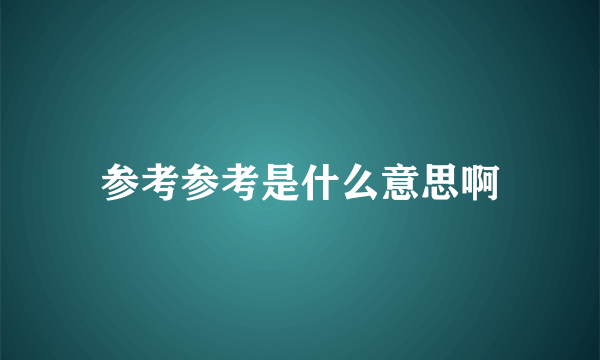 参考参考是什么意思啊